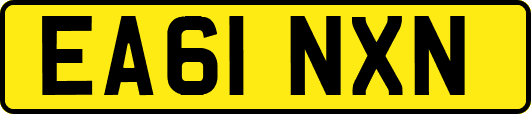 EA61 NXN